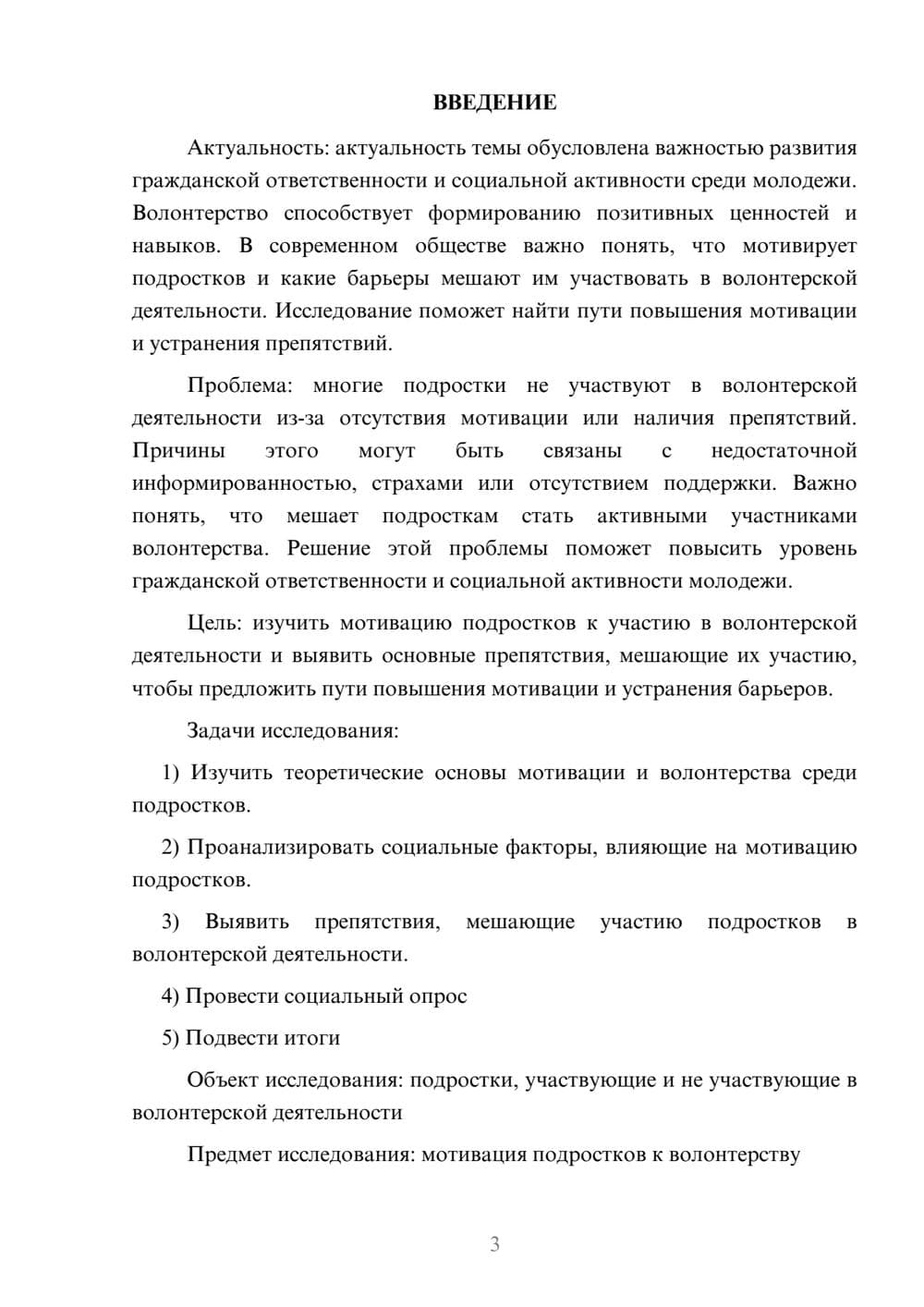 ВВЕДЕНИЕ

Актуальность: актуальность темы обусловлена важностью развития гражданской ответственности и социальной активности среди молодежи. Волонтерство способствует формированию позитивных ценностей и навыков. В современном обществе важно понять, что мотивирует подростков и какие барьеры мешают им участвовать в волонтерской деятельности. Исследование поможет найти пути повышения мотивации и устранения препятствий.

Проблема: многие подростки не участвуют в волонтерской деятельности из-за отсутствия мотивации или наличия препятствий. Причины этого могут быть связаны с недостаточной информированностью, страхами или отсутствием поддержки. Важно понять, что мешает подросткам стать активными участниками волонтерства. Решение этой проблемы поможет повысить уровень гражданской ответственности и социальной активности молодежи.

Цель: изучить мотивацию подростков к участию в волонтерской деятельности и выявить основные препятствия, мешающие их участию, чтобы предложить пути повышения мотивации и устранения барьеров.

Задачи исследования:

1) Изучить теоретические основы мотивации и волонтерства среди подростков.

2) Проанализировать социальные факторы, влияющие на мотивацию подростков.

3) Выявить препятствия, мешающие участию подростков в волонтерской деятельности.

4) Провести социальный опрос

5) Подвести итоги

Объект исследования: подростки, участвующие и не участвующие в волонтерской деятельности

Предмет исследования: мотивация подростков к волонтерству

3